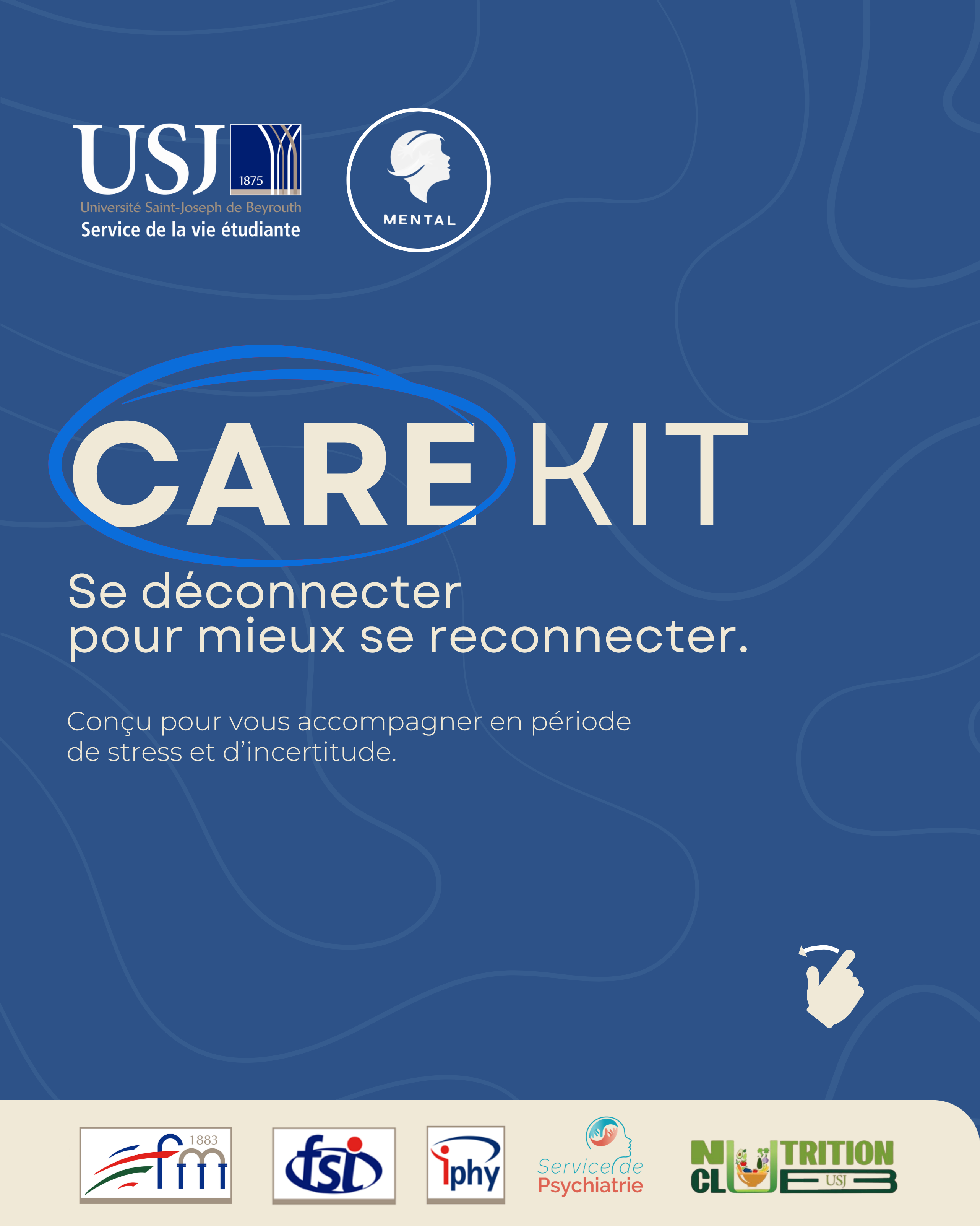 USJ
1875
Université Saint-Joseph de Beyrouth
Service de la vie étudiante

MENTAL

CARE KIT

Se déconnecter pour mieux se reconnecter.

Conçu pour vous accompagner en période de stress et d'incertitude.

fm 1883

fsi

iphy

Service de Psychiatrie

NUTRITION CLUB USJ